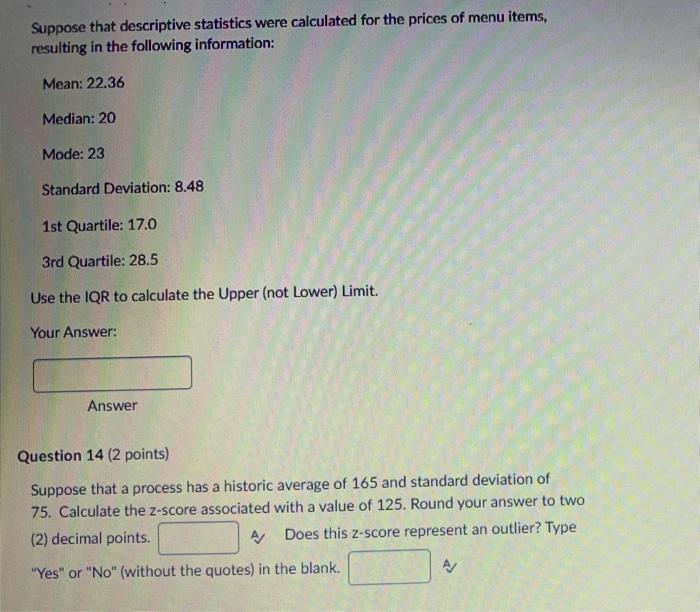 Suppose that descriptive statistics were calculated for the prices of menu items, resulting in the following information:

Mean: 22.36

Median: 20

Mode: 23

Standard Deviation: 8.48

1st Quartile: 17.0

3rd Quartile: 28.5

Use the IQR to calculate the Upper (not Lower) Limit.

Your Answer:

Answer

Question 14 (2 points)

Suppose that a process has a historic average of 165 and standard deviation of 75. Calculate the z-score associated with a value of 125. Round your answer to two (2) decimal points. Does this z-score represent an outlier? Type "Yes" or "No" (without the quotes) in the blank.